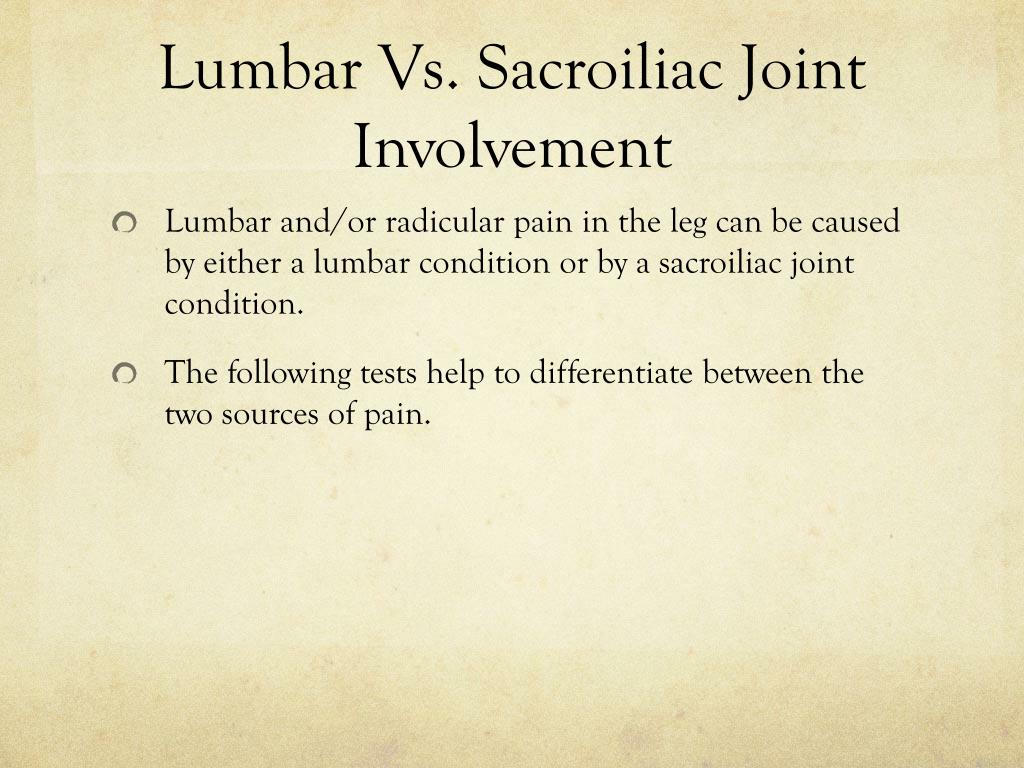 Lumbar Vs. Sacroiliac Joint Involvement

Lumbar and/or radicular pain in the leg can be caused by either a lumbar condition or by a sacroiliac joint condition.

The following tests help to differentiate between the two sources of pain.